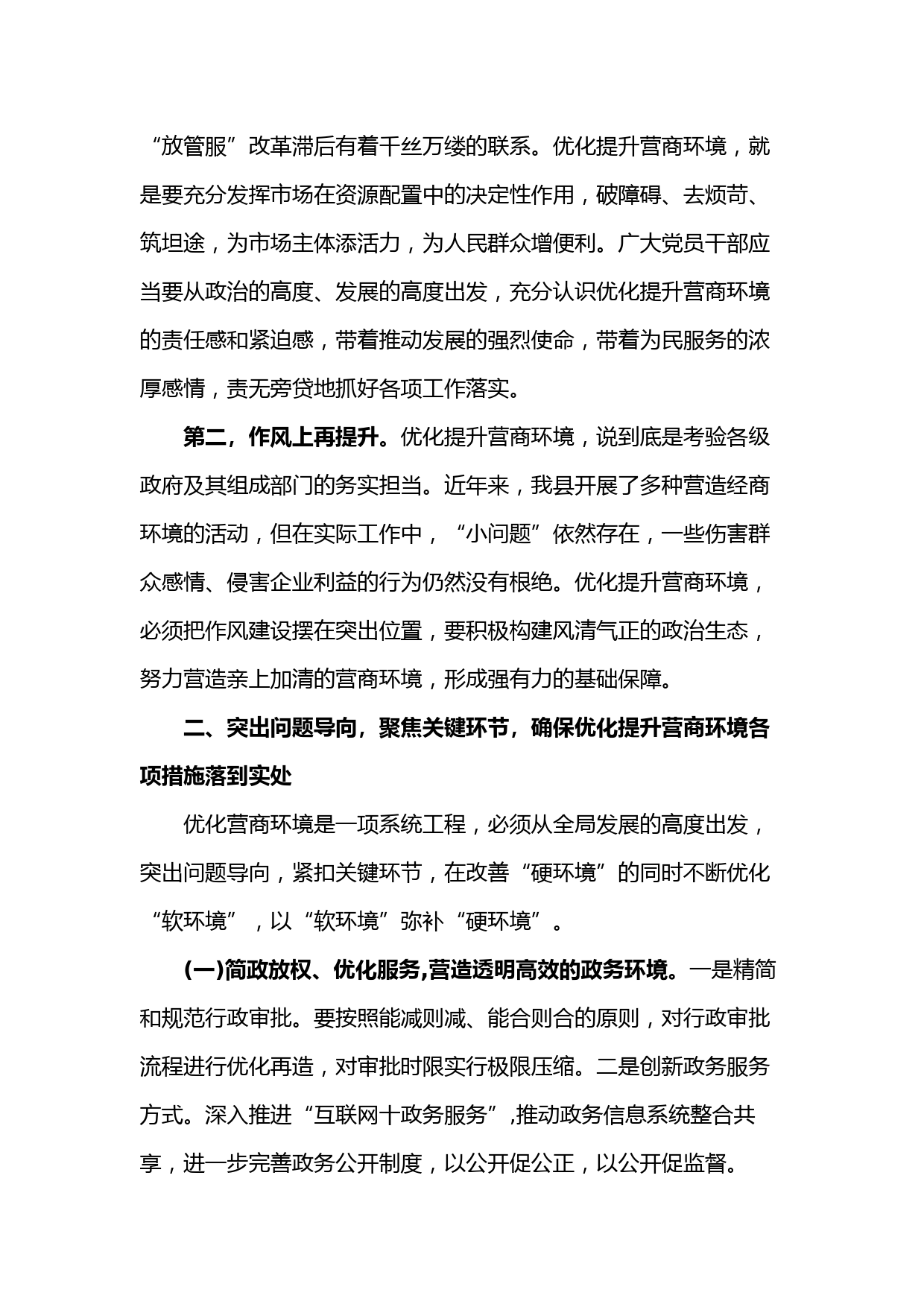 “放管服”改革滞后有着千丝万缕的联系。优化提升营商环境，就是要充分发挥市场在资源配置中的决定性作用，破障碍、去烦苛、筑坦途，为市场主体添活力，为人民群众增便利。广大党员干部应当要从政治的高度、发展的高度出发，充分认识优化提升营商环境的责任感和紧迫感，带着推动发展的强烈使命，带着为民服务的浓厚感情，责无旁贷地抓好各项工作落实。

第二，作风上再提升。优化提升营商环境，说到底是考验各级政府及其组成部门的务实担当。近年来，我县开展了多种营造经商环境的活动，但在实际工作中，“小问题”依然存在，一些伤害群众感情、侵害企业利益的行为仍然没有根绝。优化提升营商环境，必须把作风建设摆在突出位置，要积极构建风清气正的政治生态，努力营造亲上加清的营商环境，形成强有力的基础保障。

二、突出问题导向，聚焦关键环节，确保优化提升营商环境各项措施落到实处

优化营商环境是一项系统工程，必须从全局发展的高度出发，突出问题导向，紧扣关键环节，在改善“硬环境”的同时不断优化“软环境”，以“软环境”弥补“硬环境”。

(一)简政放权、优化服务,营造透明高效的政务环境。一是精简和规范行政审批。要按照能减则减、能合则合的原则，对行政审批流程进行优化再造，对审批时限实行极限压缩。二是创新政务服务方式。深入推进“互联网十政务服务”,推动政务信息系统整合共享，进一步完善政务公开制度，以公开促公正，以公开促监督。